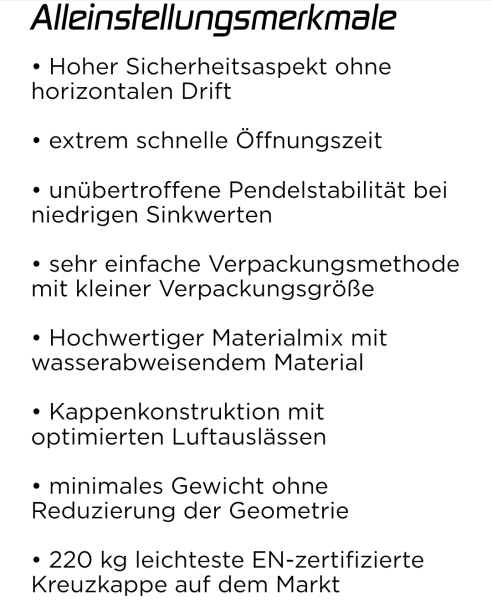 Alleinstellungsmerkmale

• Hoher Sicherheitsaspekt ohne horizontalen Drift

• extrem schnelle Öffnungszeit

• unübertroffene Pendelstabilität bei niedrigen Sinkwerten

• sehr einfache Verpackungsmethode mit kleiner Verpackungsgröße

• Hochwertiger Materialmix mit wasserabweisendem Material

• Kappenkonstruktion mit optimierten Luftauslässen

• minimales Gewicht ohne Reduzierung der Geometrie

• 220 kg leichteste EN-zertifizierte Kreuzkappe auf dem Markt